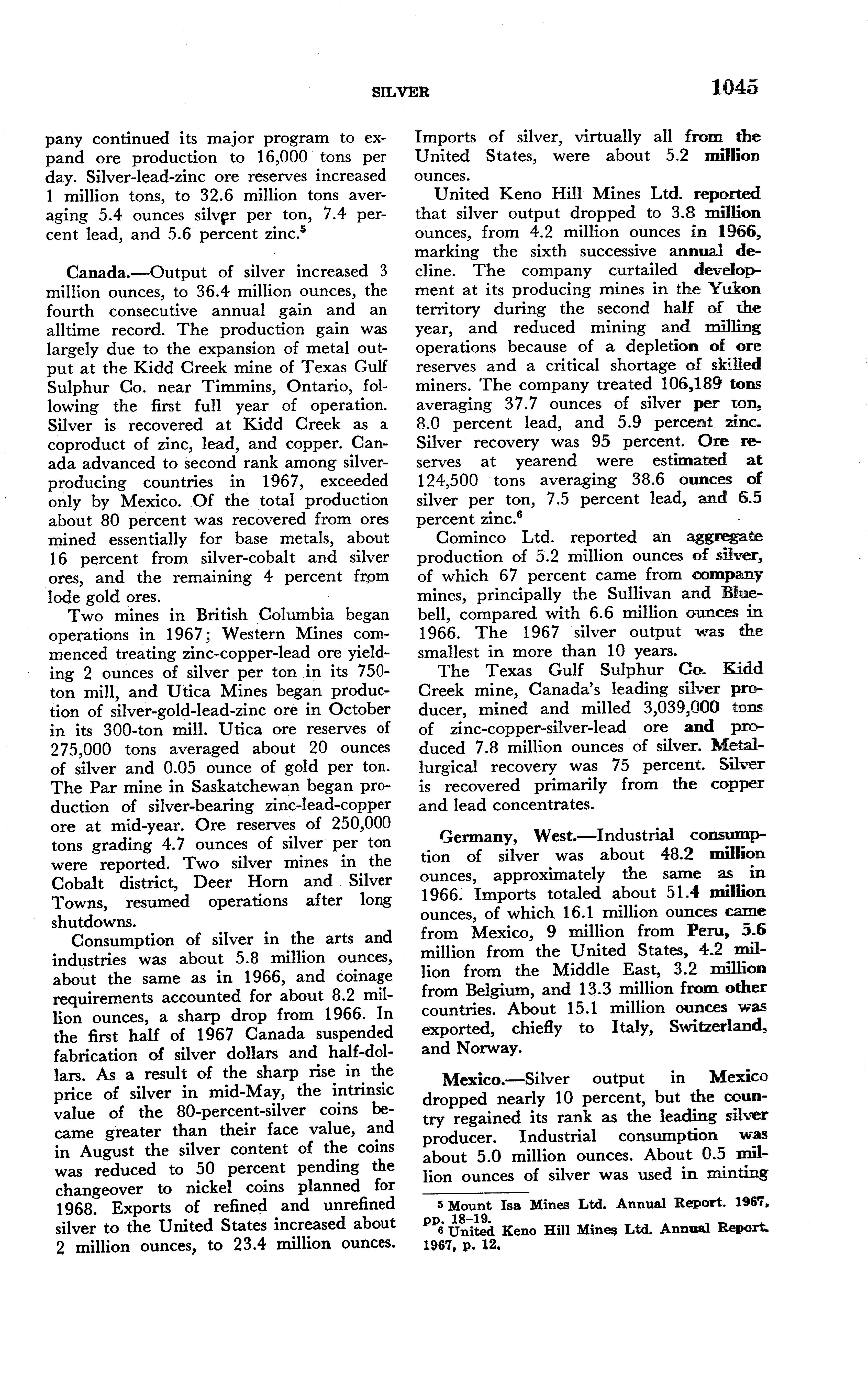 SILVER 1045

pany continued its major program to expand ore production to 16,000 tons per day. Silver-lead-zinc ore reserves increased 1 million tons, to 32.6 million tons averaging 5.4 ounces silver per ton, 7.4 percent lead, and 5.6 percent zinc.$^5$

Canada.—Output of silver increased 3 million ounces, to 36.4 million ounces, the fourth consecutive annual gain and an alltime record. The production gain was largely due to the expansion of metal output at the Kidd Creek mine of Texas Gulf Sulphur Co. near Timmins, Ontario, following the first full year of operation. Silver is recovered at Kidd Creek as a coproduct of zinc, lead, and copper. Canada advanced to second rank among silver-producing countries in 1967, exceeded only by Mexico. Of the total production about 80 percent was recovered from ores mined essentially for base metals, about 16 percent from silver-cobalt and silver ores, and the remaining 4 percent from lode gold ores.

Two mines in British Columbia began operations in 1967; Western Mines commenced treating zinc-copper-lead ore yielding 2 ounces of silver per ton in its 750-ton mill, and Utica Mines began production of silver-gold-lead-zinc ore in October in its 300-ton mill. Utica ore reserves of 275,000 tons averaged about 20 ounces of silver and 0.05 ounce of gold per ton. The Par mine in Saskatchewan began production of silver-bearing zinc-lead-copper ore at mid-year. Ore reserves of 250,000 tons grading 4.7 ounces of silver per ton were reported. Two silver mines in the Cobalt district, Deer Horn and Silver Towns, resumed operations after long shutdowns.

Consumption of silver in the arts and industries was about 5.8 million ounces, about the same as in 1966, and coinage requirements accounted for about 8.2 million ounces, a sharp drop from 1966. In the first half of 1967 Canada suspended fabrication of silver dollars and half-dollars. As a result of the sharp rise in the price of silver in mid-May, the intrinsic value of the 80-percent-silver coins became greater than their face value, and in August the silver content of the coins was reduced to 50 percent pending the changeover to nickel coins planned for 1968. Exports of refined and unrefined silver to the United States increased about 2 million ounces, to 23.4 million ounces.

Imports of silver, virtually all from the United States, were about 5.2 million ounces.

United Keno Hill Mines Ltd. reported that silver output dropped to 3.8 million ounces, from 4.2 million ounces in 1966, marking the sixth successive annual decline. The company curtailed development at its producing mines in the Yukon territory during the second half of the year, and reduced mining and milling operations because of a depletion of ore reserves and a critical shortage of skilled miners. The company treated 106,189 tons averaging 37.7 ounces of silver per ton, 8.0 percent lead, and 5.9 percent zinc. Silver recovery was 95 percent. Ore reserves at yearend were estimated at 124,500 tons averaging 38.6 ounces of silver per ton, 7.5 percent lead, and 6.5 percent zinc.$^6$

Cominco Ltd. reported an aggregate production of 5.2 million ounces of silver, of which 67 percent came from company mines, principally the Sullivan and Bluebell, compared with 6.6 million ounces in 1966. The 1967 silver output was the smallest in more than 10 years.

The Texas Gulf Sulphur Co. Kidd Creek mine, Canada's leading silver producer, mined and milled 3,039,000 tons of zinc-copper-silver-lead ore and produced 7.8 million ounces of silver. Metallurgical recovery was 75 percent. Silver is recovered primarily from the copper and lead concentrates.

Germany, West.—Industrial consumption of silver was about 48.2 million ounces, approximately the same as in 1966. Imports totaled about 51.4 million ounces, of which 16.1 million ounces came from Mexico, 9 million from Peru, 5.6 million from the United States, 4.2 million from the Middle East, 3.2 million from Belgium, and 13.3 million from other countries. About 15.1 million ounces was exported, chiefly to Italy, Switzerland, and Norway.

Mexico.—Silver output in Mexico dropped nearly 10 percent, but the country regained its rank as the leading silver producer. Industrial consumption was about 5.0 million ounces. About 0.5 million ounces of silver was used in minting

$^5$ Mount Isa Mines Ltd. Annual Report. 1967, pp. 18–19.
$^6$ United Keno Hill Mines Ltd. Annual Report. 1967, p. 12.